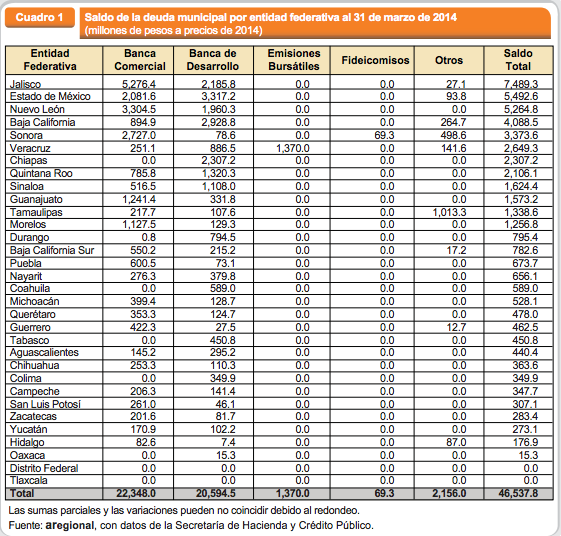 Cuadro 1

Saldo de la deuda municipal por entidad federativa al 31 de marzo de 2014 (millones de pesos a precios de 2014)

| Entidad Federativa | Banca Comercial | Banca de Desarrollo | Emisiones Bursátiles | Fideicomisos | Otros | Saldo Total |
|---|---|---|---|---|---|---|
| Jalisco | 5,276.4 | 2,185.8 | 0.0 | 0.0 | 27.1 | 7,489.3 |
| Estado de México | 2,081.6 | 3,317.2 | 0.0 | 0.0 | 93.8 | 5,492.6 |
| Nuevo León | 3,304.5 | 1,960.3 | 0.0 | 0.0 | 0.0 | 5,264.8 |
| Baja California | 894.9 | 2,928.8 | 0.0 | 0.0 | 264.7 | 4,088.5 |
| Sonora | 2,727.0 | 78.6 | 0.0 | 69.3 | 498.6 | 3,373.6 |
| Veracruz | 251.1 | 886.5 | 1,370.0 | 0.0 | 141.6 | 2,649.3 |
| Chiapas | 0.0 | 2,307.2 | 0.0 | 0.0 | 0.0 | 2,307.2 |
| Quintana Roo | 785.8 | 1,320.3 | 0.0 | 0.0 | 0.0 | 2,106.1 |
| Sinaloa | 516.5 | 1,108.0 | 0.0 | 0.0 | 0.0 | 1,624.4 |
| Guanajuato | 1,241.4 | 331.8 | 0.0 | 0.0 | 0.0 | 1,573.2 |
| Tamaulipas | 217.7 | 107.6 | 0.0 | 0.0 | 1,013.3 | 1,338.6 |
| Morelos | 1,127.5 | 129.3 | 0.0 | 0.0 | 0.0 | 1,256.8 |
| Durango | 0.8 | 794.5 | 0.0 | 0.0 | 0.0 | 795.4 |
| Baja California Sur | 550.2 | 215.2 | 0.0 | 0.0 | 17.2 | 782.6 |
| Puebla | 600.5 | 73.1 | 0.0 | 0.0 | 0.0 | 673.7 |
| Nayarit | 276.3 | 379.8 | 0.0 | 0.0 | 0.0 | 656.1 |
| Coahuila | 0.0 | 589.0 | 0.0 | 0.0 | 0.0 | 589.0 |
| Michoacán | 399.4 | 128.7 | 0.0 | 0.0 | 0.0 | 528.1 |
| Querétaro | 353.3 | 124.7 | 0.0 | 0.0 | 0.0 | 478.0 |
| Guerrero | 422.3 | 27.5 | 0.0 | 0.0 | 12.7 | 462.5 |
| Tabasco | 0.0 | 450.8 | 0.0 | 0.0 | 0.0 | 450.8 |
| Aguascalientes | 145.2 | 295.2 | 0.0 | 0.0 | 0.0 | 440.4 |
| Chihuahua | 253.3 | 110.3 | 0.0 | 0.0 | 0.0 | 363.6 |
| Colima | 0.0 | 349.9 | 0.0 | 0.0 | 0.0 | 349.9 |
| Campeche | 206.3 | 141.4 | 0.0 | 0.0 | 0.0 | 347.7 |
| San Luis Potosí | 261.0 | 46.1 | 0.0 | 0.0 | 0.0 | 307.1 |
| Zacatecas | 201.6 | 81.7 | 0.0 | 0.0 | 0.0 | 283.4 |
| Yucatán | 170.9 | 102.2 | 0.0 | 0.0 | 0.0 | 273.1 |
| Hidalgo | 82.6 | 7.4 | 0.0 | 0.0 | 87.0 | 176.9 |
| Oaxaca | 0.0 | 15.3 | 0.0 | 0.0 | 0.0 | 15.3 |
| Distrito Federal | 0.0 | 0.0 | 0.0 | 0.0 | 0.0 | 0.0 |
| Tlaxcala | 0.0 | 0.0 | 0.0 | 0.0 | 0.0 | 0.0 |
| Total | 22,348.0 | 20,594.5 | 1,370.0 | 69.3 | 2,156.0 | 46,537.8 |

Las sumas parciales y las variaciones pueden no coincidir debido al redondeo.
Fuente: aregional, con datos de la Secretaría de Hacienda y Crédito Público.